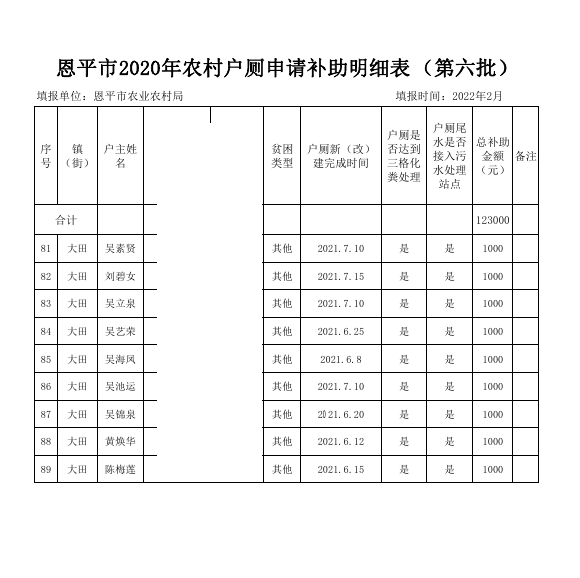 恩平市2020年农村户厕申请补助明细表（第六批）

填报单位：恩平市农业农村局　　　　填报时间：2022年2月

| 序号 | 镇（街） | 户主姓名 | | 贫困类型 | 户厕新（改）建完成时间 | 户厕是否达到三格化粪处理 | 户厕尾水是否接入污水处理站点 | 总补助金额（元） | 备注 |
|---|---|---|---|---|---|---|---|---|---|
| 合计 | | | | | | | | 123000 | |
| 81 | 大田 | 吴素贤 | | 其他 | 2021.7.10 | 是 | 是 | 1000 | |
| 82 | 大田 | 刘碧女 | | 其他 | 2021.7.15 | 是 | 是 | 1000 | |
| 83 | 大田 | 吴立泉 | | 其他 | 2021.7.10 | 是 | 是 | 1000 | |
| 84 | 大田 | 吴艺荣 | | 其他 | 2021.6.25 | 是 | 是 | 1000 | |
| 85 | 大田 | 吴海凤 | | 其他 | 2021.6.8 | 是 | 是 | 1000 | |
| 86 | 大田 | 吴池运 | | 其他 | 2021.7.10 | 是 | 是 | 1000 | |
| 87 | 大田 | 吴锦泉 | | 其他 | 2021.6.20 | 是 | 是 | 1000 | |
| 88 | 大田 | 黄焕华 | | 其他 | 2021.6.12 | 是 | 是 | 1000 | |
| 89 | 大田 | 陈梅莲 | | 其他 | 2021.6.15 | 是 | 是 | 1000 | |